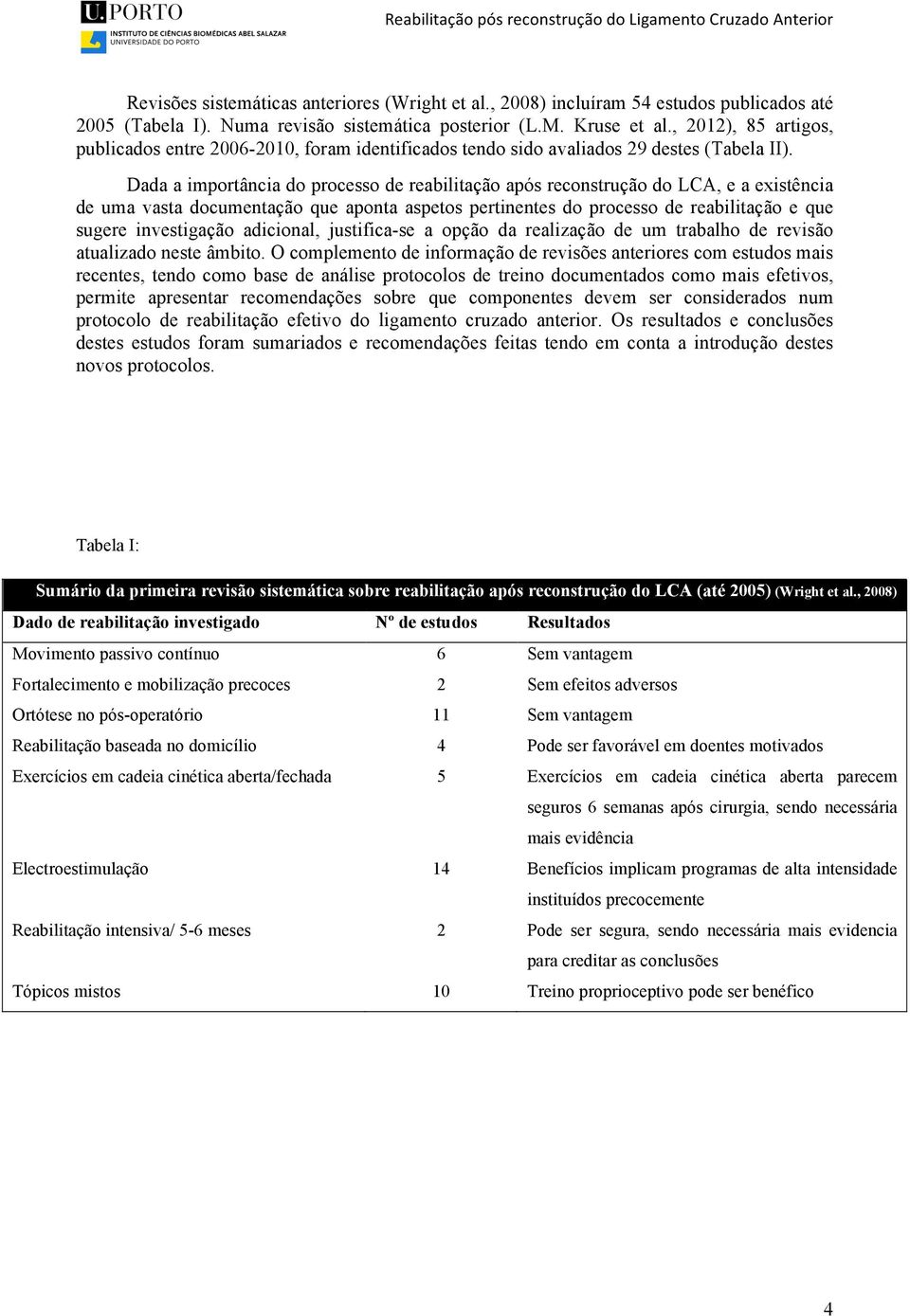 U.PORTO
INSTITUTO DE CIÊNCIAS BIOMÉDICAS ABEL SALAZAR
UNIVERSIDADE DO PORTO

Reabilitação pós reconstrução do Ligamento Cruzado Anterior

Revisões sistemáticas anteriores (Wright et al., 2008) incluíram 54 estudos publicados até 2005 (Tabela I). Numa revisão sistemática posterior (L.M. Kruse et al., 2012), 85 artigos, publicados entre 2006-2010, foram identificados tendo sido avaliados 29 destes (Tabela II).

Dada a importância do processo de reabilitação após reconstrução do LCA, e a existência de uma vasta documentação que aponta aspetos pertinentes do processo de reabilitação e que sugere investigação adicional, justifica-se a opção da realização de um trabalho de revisão atualizado neste âmbito. O complemento de informação de revisões anteriores com estudos mais recentes, tendo como base de análise protocolos de treino documentados como mais efetivos, permite apresentar recomendações sobre que componentes devem ser considerados num protocolo de reabilitação efetivo do ligamento cruzado anterior. Os resultados e conclusões destes estudos foram sumariados e recomendações feitas tendo em conta a introdução destes novos protocolos.

Tabela I:

Sumário da primeira revisão sistemática sobre reabilitação após reconstrução do LCA (até 2005) (Wright et al., 2008)

| Dado de reabilitação investigado | Nº de estudos | Resultados |
|---|---|---|
| Movimento passivo contínuo | 6 | Sem vantagem |
| Fortalecimento e mobilização precoces | 2 | Sem efeitos adversos |
| Ortótese no pós-operatório | 11 | Sem vantagem |
| Reabilitação baseada no domicílio | 4 | Pode ser favorável em doentes motivados |
| Exercícios em cadeia cinética aberta/fechada | 5 | Exercícios em cadeia cinética aberta parecem seguros 6 semanas após cirurgia, sendo necessária mais evidência |
| Electroestimulação | 14 | Benefícios implicam programas de alta intensidade instituídos precocemente |
| Reabilitação intensiva/ 5-6 meses | 2 | Pode ser segura, sendo necessária mais evidencia para creditar as conclusões |
| Tópicos mistos | 10 | Treino proprioceptivo pode ser benéfico |

4